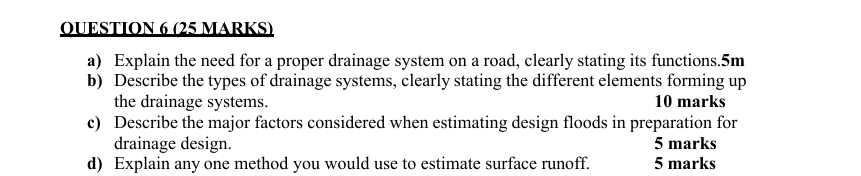 QUESTION 6 (25 MARKS)

a) Explain the need for a proper drainage system on a road, clearly stating its functions.5m

b) Describe the types of drainage systems, clearly stating the different elements forming up the drainage systems. 10 marks

c) Describe the major factors considered when estimating design floods in preparation for drainage design. 5 marks

d) Explain any one method you would use to estimate surface runoff. 5 marks